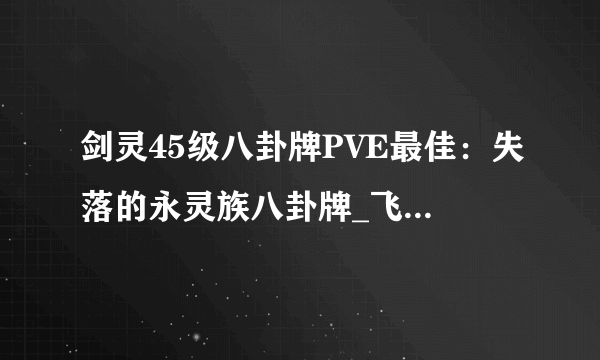 剑灵45级八卦牌PVE最佳：失落的永灵族八卦牌_飞...